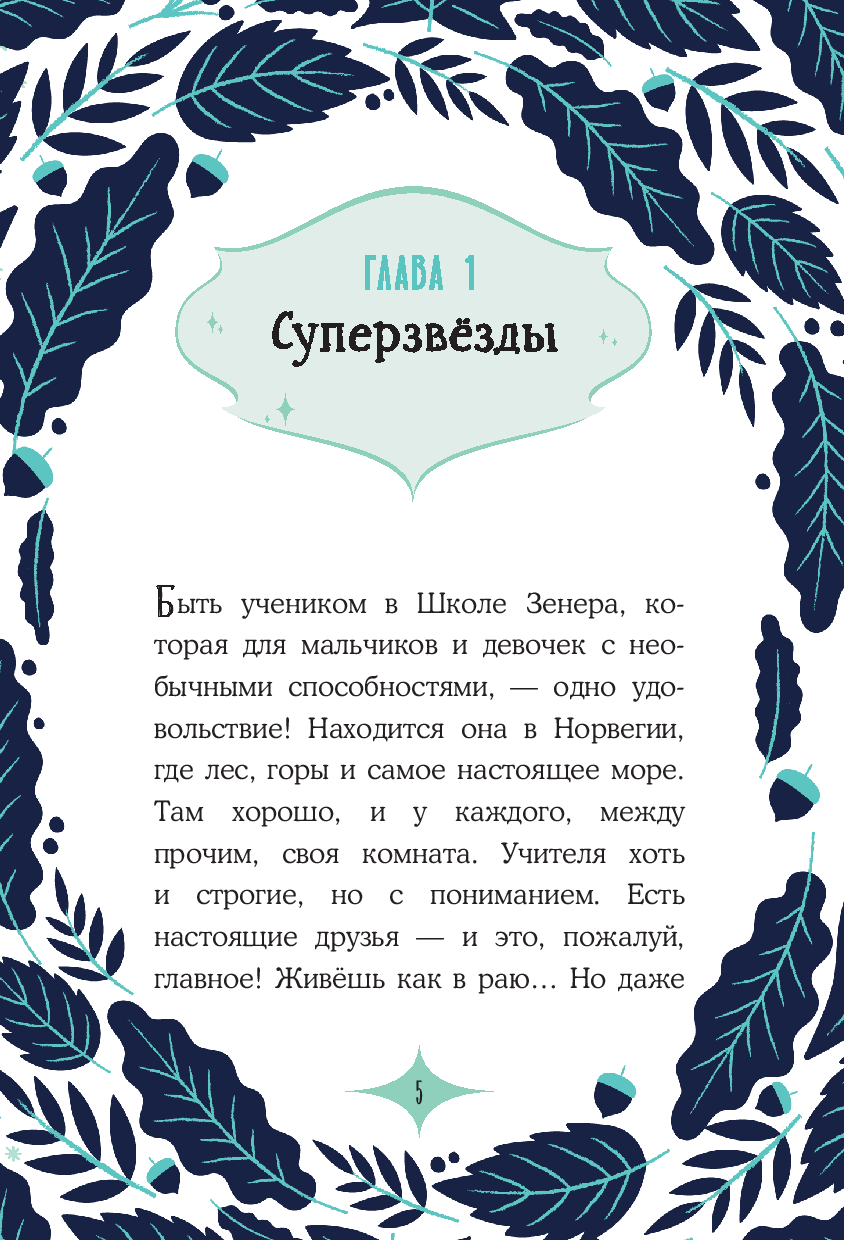 ГЛАВА 1

Суперзвёзды

Быть учеником в Школе Зенера, которая для мальчиков и девочек с необычными способностями, — одно удовольствие! Находится она в Норвегии, где лес, горы и самое настоящее море. Там хорошо, и у каждого, между прочим, своя комната. Учителя хоть и строгие, но с пониманием. Есть настоящие друзья — и это, пожалуй, главное! Живёшь как в раю… Но даже

5